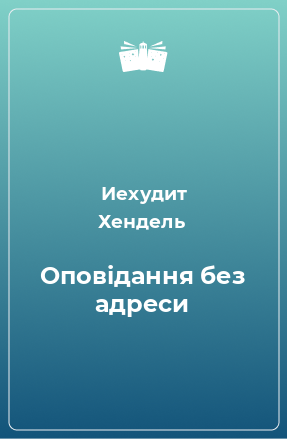 Иехудит Хендель

Оповідання без адреси